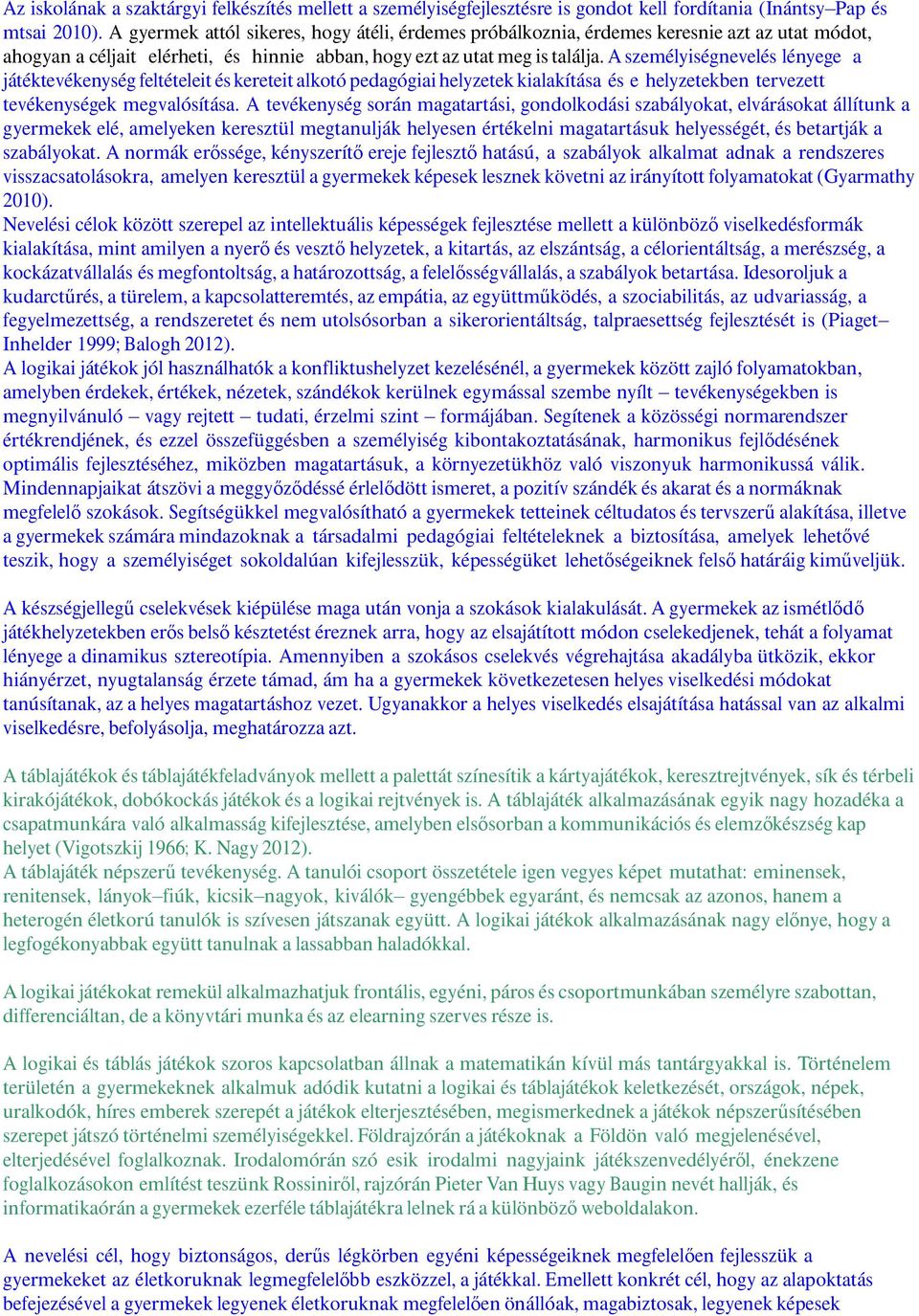 Az iskolának a szaktárgyi felkészítés mellett a személyiségfejlesztésre is gondot kell fordítania (Inántsy–Pap és mtsai 2010). A gyermek attól sikeres, hogy átéli, érdemes próbálkoznia, érdemes keresnie azt az utat módot, ahogyan a céljait elérheti, és hinnie abban, hogy ezt az utat meg is találja. A személyiségnevelés lényege a játéktevékenység feltételeit és kereteit alkotó pedagógiai helyzetek kialakítása és e helyzetekben tervezett tevékenységek megvalósítása. A tevékenység során magatartási, gondolkodási szabályokat, elvárásokat állítunk a gyermekek elé, amelyeken keresztül megtanulják helyesen értékelni magatartásuk helyességét, és betartják a szabályokat. A normák erőssége, kényszerítő ereje fejlesztő hatású, a szabályok alkalmat adnak a rendszeres visszacsatolásokra, amelyen keresztül a gyermekek képesek lesznek követni az irányított folyamatokat (Gyarmathy 2010).
Nevelési célok között szerepel az intellektuális képességek fejlesztése mellett a különböző viselkedésformák kialakítása, mint amilyen a nyerő és vesztő helyzetek, a kitartás, az elszántság, a célorientáltság, a merészség, a kockázatvállalás és megfontoltság, a határozottság, a felelősségvállalás, a szabályok betartása. Idesoroljuk a kudarctűrés, a türelem, a kapcsolatteremtés, az empátia, az együttműködés, a szociabilitás, az udvariasság, a fegyelmezettség, a rendszeretet és nem utolsósorban a sikerorientáltság, talpraesettség fejlesztését is (Piaget–Inhelder 1999; Balogh 2012).
A logikai játékok jól használhatók a konfliktushelyzet kezelésénél, a gyermekek között zajló folyamatokban, amelyben érdekek, értékek, nézetek, szándékok kerülnek egymással szembe nyílt – tevékenységekben is megnyilvánuló – vagy rejtett – tudati, érzelmi szint – formájában. Segítenek a közösségi normarendszer értékrendjének, és ezzel összefüggésben a személyiség kibontakoztatásának, harmonikus fejlődésének optimális fejlesztéséhez, miközben magatartásuk, a környezetükhöz való viszonyuk harmonikussá válik. Mindennapjaikat átszövi a meggyőződéssé érlelődött ismeret, a pozitív szándék és akarat és a normáknak megfelelő szokások. Segítségükkel megvalósítható a gyermekek tetteinek céltudatos és tervszerű alakítása, illetve a gyermekek számára mindazoknak a társadalmi pedagógiai feltételeknek a biztosítása, amelyek lehetővé teszik, hogy a személyiséget sokoldalúan kifejlesszük, képességüket lehetőségeiknek felső határáig kiműveljük.

A készségjellegű cselekvések kiépülése maga után vonja a szokások kialakulását. A gyermekek az ismétlődő játékhelyzetekben erős belső késztetést éreznek arra, hogy az elsajátított módon cselekedjenek, tehát a folyamat lényege a dinamikus sztereotípia. Amennyiben a szokásos cselekvés végrehajtása akadályba ütközik, ekkor hiányérzet, nyugtalanság érzete támad, ám ha a gyermekek következetesen helyes viselkedési módokat tanúsítanak, az a helyes magatartáshoz vezet. Ugyanakkor a helyes viselkedés elsajátítása hatással van az alkalmi viselkedésre, befolyásolja, meghatározza azt.

A táblajátékok és táblajátékfeladványok mellett a palettát színesítik a kártyajátékok, keresztrejtvények, sík és térbeli kirakójátékok, dobókockás játékok és a logikai rejtvények is. A táblajáték alkalmazásának egyik nagy hozadéka a csapatmunkára való alkalmasság kifejlesztése, amelyben elsősorban a kommunikációs és elemzőkészség kap helyet (Vigotszkij 1966; K. Nagy 2012).
A táblajáték népszerű tevékenység. A tanulói csoport összetétele igen vegyes képet mutathat: eminensek, renitensek, lányok–fiúk, kicsik–nagyok, kiválók– gyengébbek egyaránt, és nemcsak az azonos, hanem a heterogén életkorú tanulók is szívesen játszanak együtt. A logikai játékok alkalmazásának nagy előnye, hogy a legfogékonyabbak együtt tanulnak a lassabban haladókkal.

A logikai játékokat remekül alkalmazhatjuk frontális, egyéni, páros és csoportmunkában személyre szabottan, differenciáltan, de a könyvtári munka és az elearning szerves része is.

A logikai és táblás játékok szoros kapcsolatban állnak a matematikán kívül más tantárgyakkal is. Történelem területén a gyermekeknek alkalmuk adódik kutatni a logikai és táblajátékok keletkezését, országok, népek, uralkodók, híres emberek szerepét a játékok elterjesztésében, megismerkednek a játékok népszerűsítésében szerepet játszó történelmi személyiségekkel. Földrajzórán a játékoknak a Földön való megjelenésével, elterjedésével foglalkoznak. Irodalomórán szó esik irodalmi nagyjaink játékszenvedélyéről, énekzene foglalkozásokon említést teszünk Rossiniről, rajzórán Pieter Van Huys vagy Baugin nevét hallják, és informatikaórán a gyermekek ezerféle táblajátékra lelnek rá a különböző weboldalakon.

A nevelési cél, hogy biztonságos, derűs légkörben egyéni képességeiknek megfelelően fejlesszük a gyermekeket az életkoruknak legmegfelelőbb eszközzel, a játékkal. Emellett konkrét cél, hogy az alapoktatás befejezésével a gyermekek legyenek életkoruknak megfelelően önállóak, magabiztosak, legyenek képesek